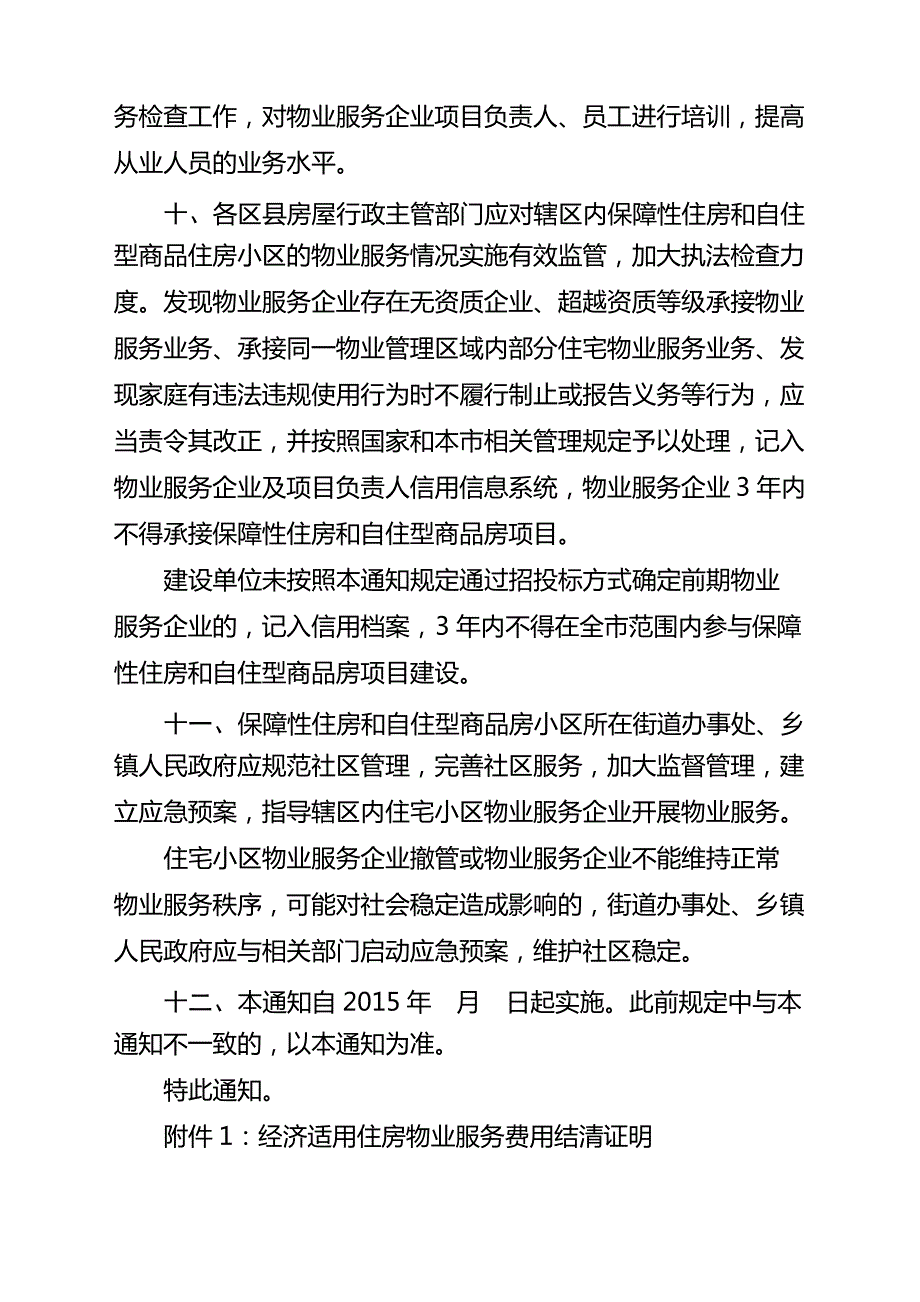 务检查工作，对物业服务企业项目负责人、员工进行培训，提高从业人员的业务水平。

十、各区县房屋行政主管部门应对辖区内保障性住房和自住型商品住房小区的物业服务情况实施有效监管，加大执法检查力度。发现物业服务企业存在无资质企业、超越资质等级承接物业服务业务、承接同一物业管理区域内部分住宅物业服务业务、发现家庭有违法违规使用行为时不履行制止或报告义务等行为，应当责令其改正，并按照国家和本市相关管理规定予以处理，记入物业服务企业及项目负责人信用信息系统，物业服务企业 3 年内不得承接保障性住房和自住型商品房项目。

建设单位未按照本通知规定通过招投标方式确定前期物业服务企业的，记入信用档案，3 年内不得在全市范围内参与保障性住房和自住型商品房项目建设。

十一、保障性住房和自住型商品房小区所在街道办事处、乡镇人民政府应规范社区管理，完善社区服务，加大监督管理，建立应急预案，指导辖区内住宅小区物业服务企业开展物业服务。

住宅小区物业服务企业撤管或物业服务企业不能维持正常物业服务秩序，可能对社会稳定造成影响的，街道办事处、乡镇人民政府应与相关部门启动应急预案，维护社区稳定。

十二、本通知自 2015 年　月　日起实施。此前规定中与本通知不一致的，以本通知为准。

特此通知。

附件 1：经济适用住房物业服务费用结清证明